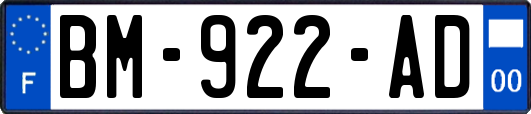 F
BM-922-AD
00